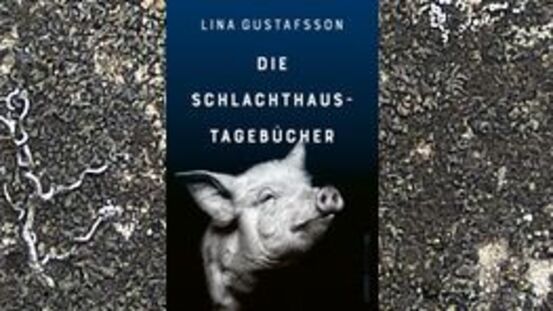 LINA GUSTAFSSON

DIE SCHLACHTHAUS-TAGEBÜCHER